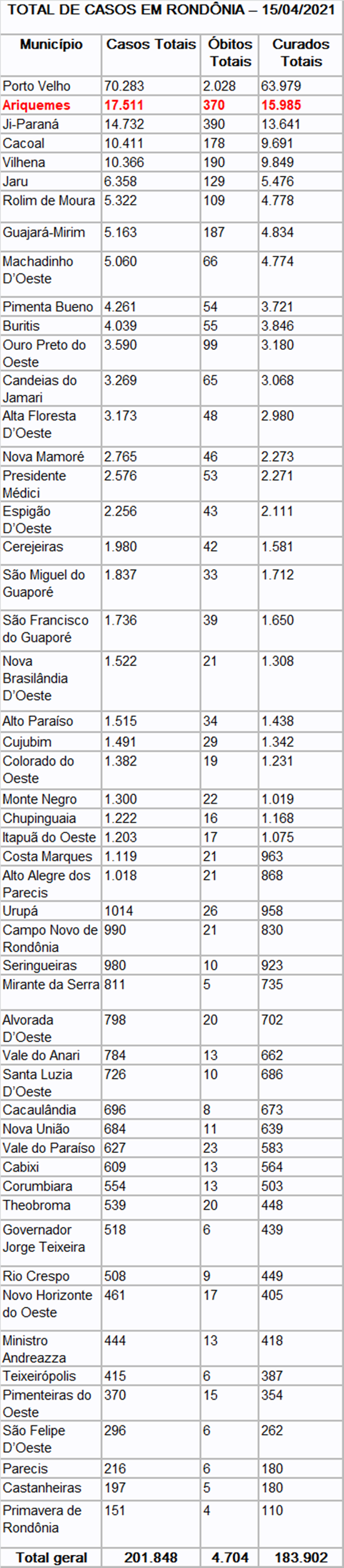 TOTAL DE CASOS EM RONDÔNIA – 15/04/2021

| Município | Casos Totais | Óbitos Totais | Curados Totais |
|---|---|---|---|
| Porto Velho | 70.283 | 2.028 | 63.979 |
| Ariquemes | 17.511 | 370 | 15.985 |
| Ji-Paraná | 14.732 | 390 | 13.641 |
| Cacoal | 10.411 | 178 | 9.691 |
| Vilhena | 10.366 | 190 | 9.849 |
| Jaru | 6.358 | 129 | 5.476 |
| Rolim de Moura | 5.322 | 109 | 4.778 |
| Guajará-Mirim | 5.163 | 187 | 4.834 |
| Machadinho D'Oeste | 5.060 | 66 | 4.774 |
| Pimenta Bueno | 4.261 | 54 | 3.721 |
| Buritis | 4.039 | 55 | 3.846 |
| Ouro Preto do Oeste | 3.590 | 99 | 3.180 |
| Candeias do Jamari | 3.269 | 65 | 3.068 |
| Alta Floresta D'Oeste | 3.173 | 48 | 2.980 |
| Nova Mamoré | 2.765 | 46 | 2.273 |
| Presidente Médici | 2.576 | 53 | 2.271 |
| Espigão D'Oeste | 2.256 | 43 | 2.111 |
| Cerejeiras | 1.980 | 42 | 1.581 |
| São Miguel do Guaporé | 1.837 | 33 | 1.712 |
| São Francisco do Guaporé | 1.736 | 39 | 1.650 |
| Nova Brasilândia D'Oeste | 1.522 | 21 | 1.308 |
| Alto Paraíso | 1.515 | 34 | 1.438 |
| Cujubim | 1.491 | 29 | 1.342 |
| Colorado do Oeste | 1.382 | 19 | 1.231 |
| Monte Negro | 1.300 | 22 | 1.019 |
| Chupinguaia | 1.222 | 16 | 1.168 |
| Itapuã do Oeste | 1.203 | 17 | 1.075 |
| Costa Marques | 1.119 | 21 | 963 |
| Alto Alegre dos Parecis | 1.018 | 21 | 868 |
| Urupá | 1014 | 26 | 958 |
| Campo Novo de Rondônia | 990 | 21 | 830 |
| Seringueiras | 980 | 10 | 923 |
| Mirante da Serra | 811 | 5 | 735 |
| Alvorada D'Oeste | 798 | 20 | 702 |
| Vale do Anari | 784 | 13 | 662 |
| Santa Luzia D'Oeste | 726 | 10 | 686 |
| Cacaulândia | 696 | 8 | 673 |
| Nova União | 684 | 11 | 639 |
| Vale do Paraíso | 627 | 23 | 583 |
| Cabixi | 609 | 13 | 564 |
| Corumbiara | 554 | 13 | 503 |
| Theobroma | 539 | 20 | 448 |
| Governador Jorge Teixeira | 518 | 6 | 439 |
| Rio Crespo | 508 | 9 | 449 |
| Novo Horizonte do Oeste | 461 | 17 | 405 |
| Ministro Andreazza | 444 | 13 | 418 |
| Teixeirópolis | 415 | 6 | 387 |
| Pimenteiras do Oeste | 370 | 15 | 354 |
| São Felipe D'Oeste | 296 | 6 | 262 |
| Parecis | 216 | 6 | 180 |
| Castanheiras | 197 | 5 | 180 |
| Primavera de Rondônia | 151 | 4 | 110 |
| Total geral | 201.848 | 4.704 | 183.902 |